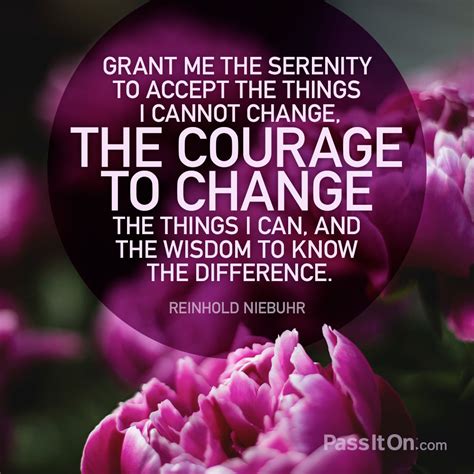 GRANT ME THE SERENITY TO ACCEPT THE THINGS I CANNOT CHANGE, THE COURAGE TO CHANGE THE THINGS I CAN, AND THE WISDOM TO KNOW THE DIFFERENCE.

REINHOLD NIEBUHR

PassItOn.com